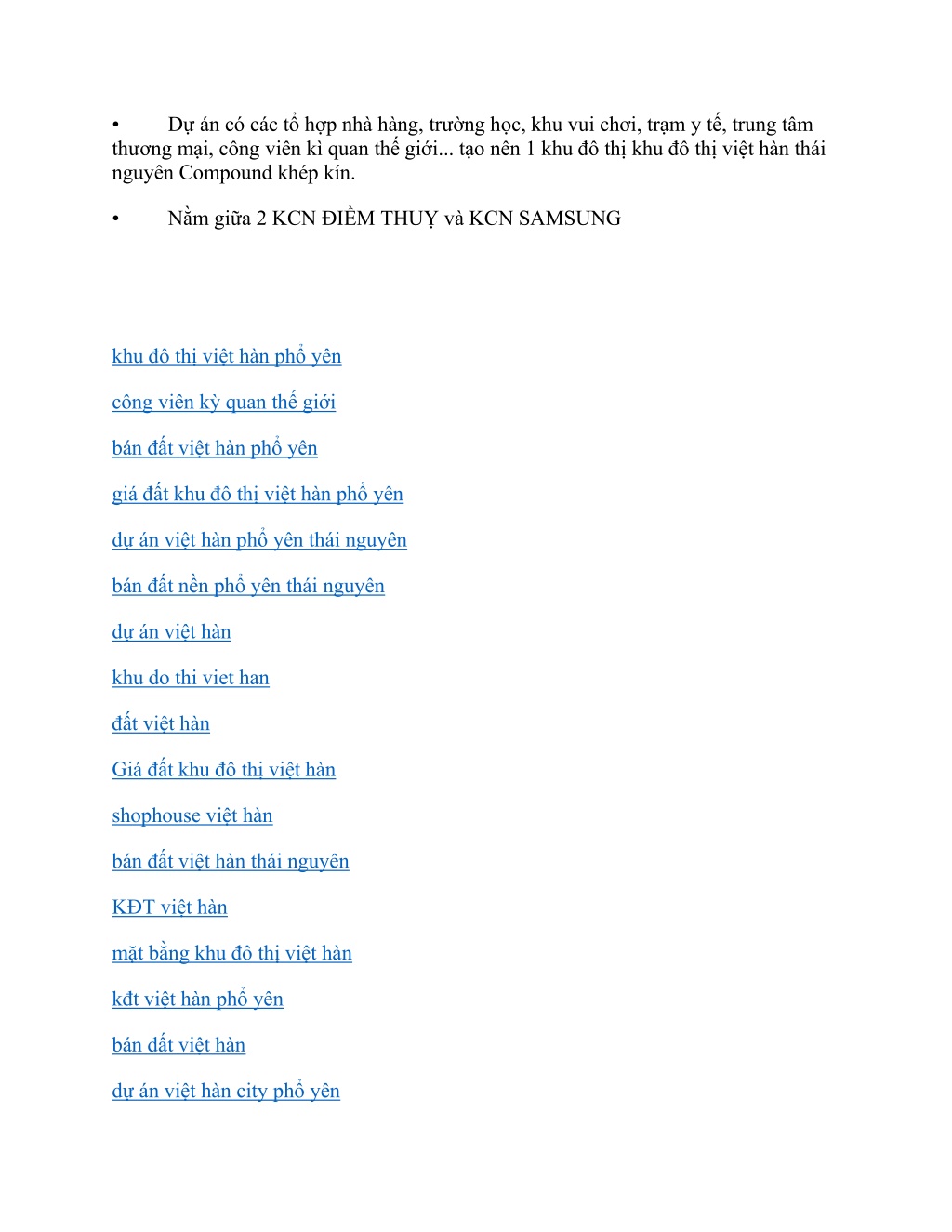 • Dự án có các tổ hợp nhà hàng, trường học, khu vui chơi, trạm y tế, trung tâm thương mại, công viên kì quan thế giới... tạo nên 1 khu đô thị khu đô thị việt hàn thái nguyên Compound khép kín.

• Nằm giữa 2 KCN ĐIỀM THUỴ và KCN SAMSUNG

khu đô thị việt hàn phổ yên

công viên kỳ quan thế giới

bán đất việt hàn phổ yên

giá đất khu đô thị việt hàn phổ yên

dự án việt hàn phổ yên thái nguyên

bán đất nền phổ yên thái nguyên

dự án việt hàn

khu do thi viet han

đất việt hàn

Giá đất khu đô thị việt hàn

shophouse việt hàn

bán đất việt hàn thái nguyên

KĐT việt hàn

mặt bằng khu đô thị việt hàn

kđt việt hàn phổ yên

bán đất việt hàn

dự án việt hàn city phổ yên